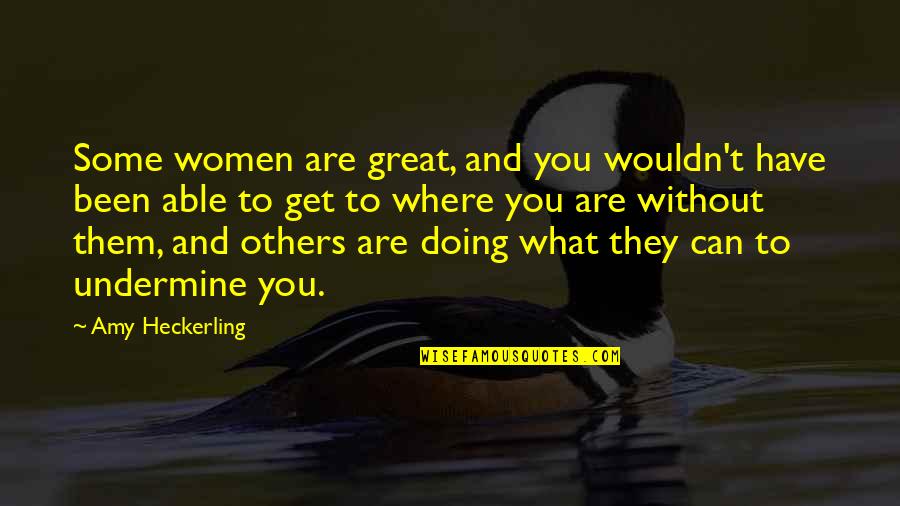 Some women are great, and you wouldn't have been able to get to where you are without them, and others are doing what they can to undermine you.

~ Amy Heckerling

WISEFAMOUSQUOTES.COM